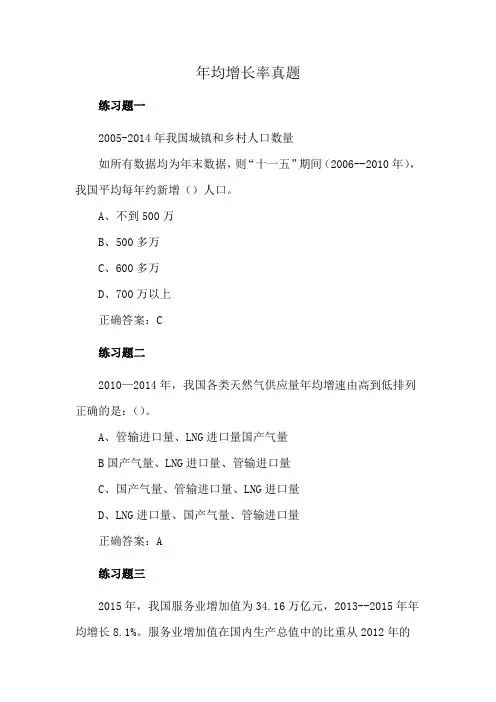 年均增长率真题

练习题一

2005-2014 年我国城镇和乡村人口数量

如所有数据均为年末数据，则“十一五”期间（2006--2010 年），我国平均每年约新增（）人口。

A、不到 500 万

B、500 多万

C、600 多万

D、700 万以上

正确答案：C

练习题二

2010—2014 年，我国各类天然气供应量年均增速由高到低排列正确的是：()。

A、管输进口量、LNG 进口量国产气量

B 国产气量、LNG 进口量、管输进口量

C、国产气量、管输进口量、LNG 进口量

D、LNG 进口量、国产气量、管输进口量

正确答案：A

练习题三

2015 年，我国服务业增加值为 34.16 万亿元，2013--2015 年年均增长 8.1%。服务业增加值在国内生产总值中的比重从 2012 年的